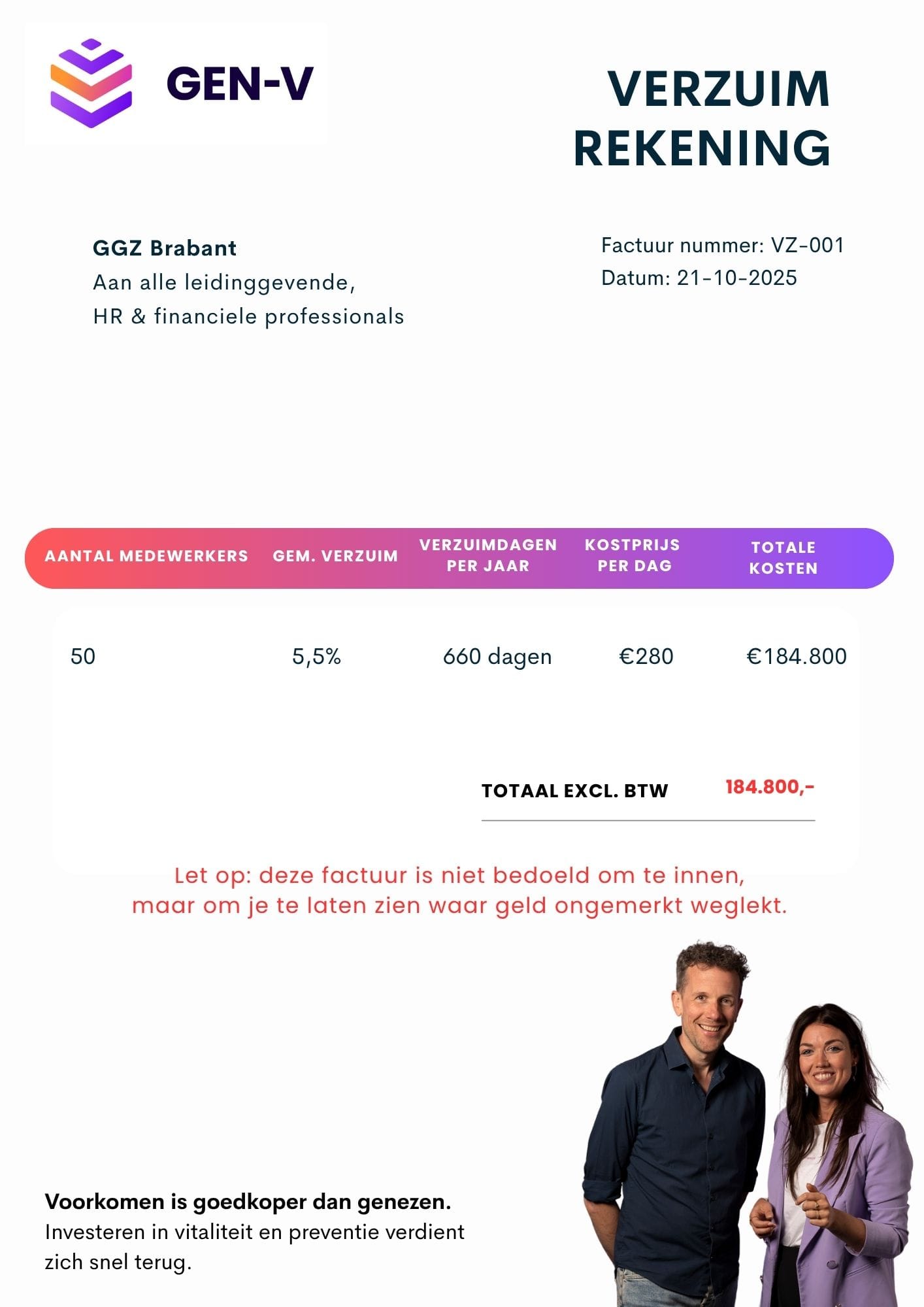 GEN-V

VERZUIM REKENING

GGZ Brabant
Aan alle leidinggevende,
HR & financiele professionals

Factuur nummer: VZ-001
Datum: 21-10-2025

| AANTAL MEDEWERKERS | GEM. VERZUIM | VERZUIMDAGEN PER JAAR | KOSTPRIJS PER DAG | TOTALE KOSTEN |
|---|---|---|---|---|
| 50 | 5,5% | 660 dagen | €280 | €184.800 |

TOTAAL EXCL. BTW 184.800,-

Let op: deze factuur is niet bedoeld om te innen, maar om je te laten zien waar geld ongemerkt weglekt.

Voorkomen is goedkoper dan genezen.
Investeren in vitaliteit en preventie verdient zich snel terug.